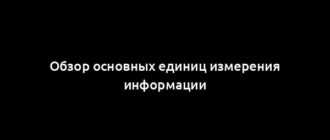 Обзор основных единиц измерения информации